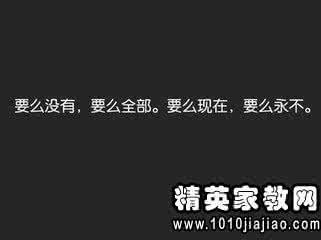 要么没有，要么全部。要么现在，要么永不。

精英家教网
www.1010jiajiao.com